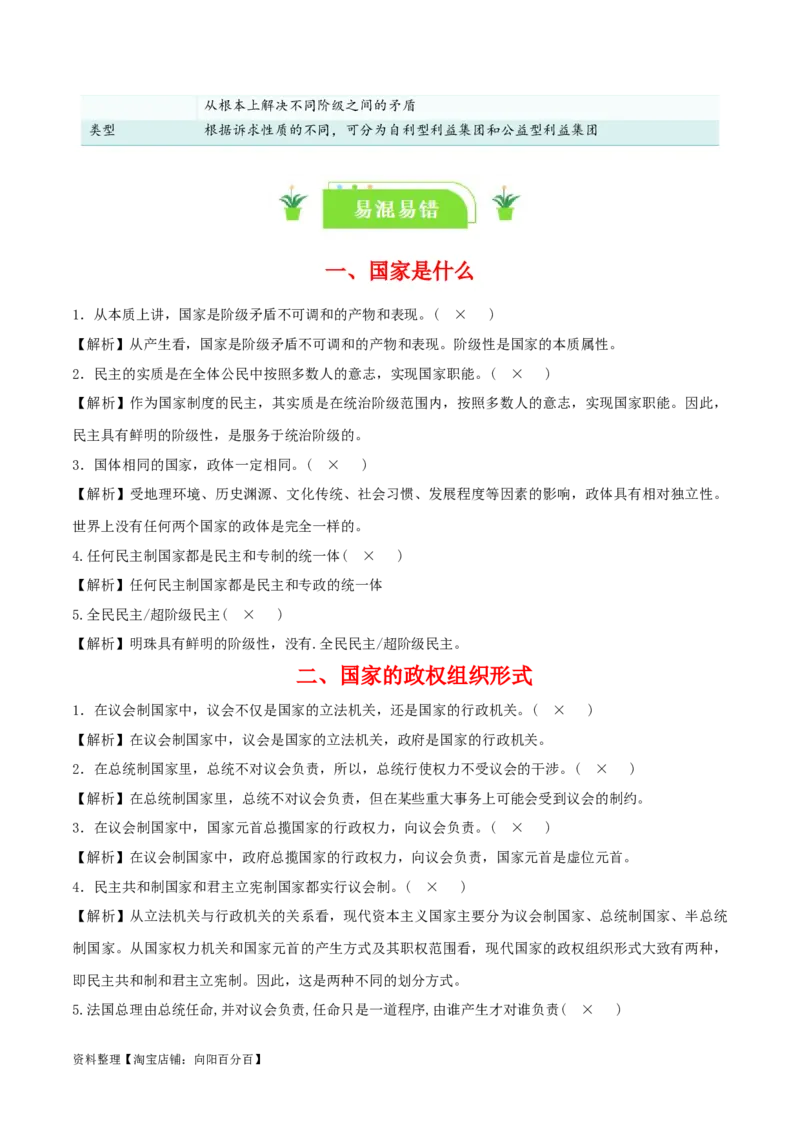 | | 从根本上解决不同阶级之间的矛盾 |
|---|---|
| 类型 | 根据诉求性质的不同，可分为自利型利益集团和公益型利益集团 |

易混易错

一、国家是什么

1．从本质上讲，国家是阶级矛盾不可调和的产物和表现。（ × ）

【解析】从产生看，国家是阶级矛盾不可调和的产物和表现。阶级性是国家的本质属性。

2．民主的实质是在全体公民中按照多数人的意志，实现国家职能。（ × ）

【解析】作为国家制度的民主，其实质是在统治阶级范围内，按照多数人的意志，实现国家职能。因此，民主具有鲜明的阶级性，是服务于统治阶级的。

3．国体相同的国家，政体一定相同。（ × ）

【解析】受地理环境、历史渊源、文化传统、社会习惯、发展程度等因素的影响，政体具有相对独立性。世界上没有任何两个国家的政体是完全一样的。

4.任何民主制国家都是民主和专制的统一体（ × ）

【解析】任何民主制国家都是民主和专政的统一体

5.全民民主/超阶级民主（ × ）

【解析】明珠具有鲜明的阶级性，没有.全民民主/超阶级民主。

二、国家的政权组织形式

1．在议会制国家中，议会不仅是国家的立法机关，还是国家的行政机关。（ × ）

【解析】在议会制国家中，议会是国家的立法机关，政府是国家的行政机关。

2．在总统制国家里，总统不对议会负责，所以，总统行使权力不受议会的干涉。（ × ）

【解析】在总统制国家里，总统不对议会负责，但在某些重大事务上可能会受到议会的制约。

3．在议会制国家中，国家元首总揽国家的行政权力，向议会负责。（ × ）

【解析】在议会制国家中，政府总揽国家的行政权力，向议会负责，国家元首是虚位元首。

4．民主共和制国家和君主立宪制国家都实行议会制。（ × ）

【解析】从立法机关与行政机关的关系看，现代资本主义国家主要分为议会制国家、总统制国家、半总统制国家。从国家权力机关和国家元首的产生方式及其职权范围看，现代国家的政权组织形式大致有两种，即民主共和制和君主立宪制。因此，这是两种不同的划分方式。

5.法国总理由总统任命,并对议会负责,任命只是一道程序,由谁产生才对谁负责（ × ）

资料整理【淘宝店铺：向阳百分百】